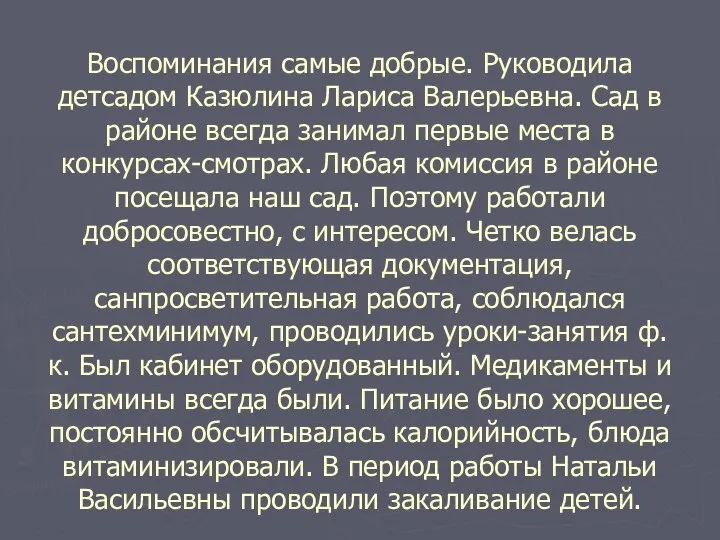 Воспоминания самые добрые. Руководила детсадом Казюлина Лариса Валерьевна. Сад в районе всегда занимал первые места в конкурсах-смотрах. Любая комиссия в районе посещала наш сад. Поэтому работали добросовестно, с интересом. Четко велась соответствующая документация, санпросветительная работа, соблюдался сантехминимум, проводились уроки-занятия ф. к. Был кабинет оборудованный. Медикаменты и витамины всегда были. Питание было хорошее, постоянно обсчитывалась калорийность, блюда витаминизировали. В период работы Натальи Васильевны проводили закаливание детей.